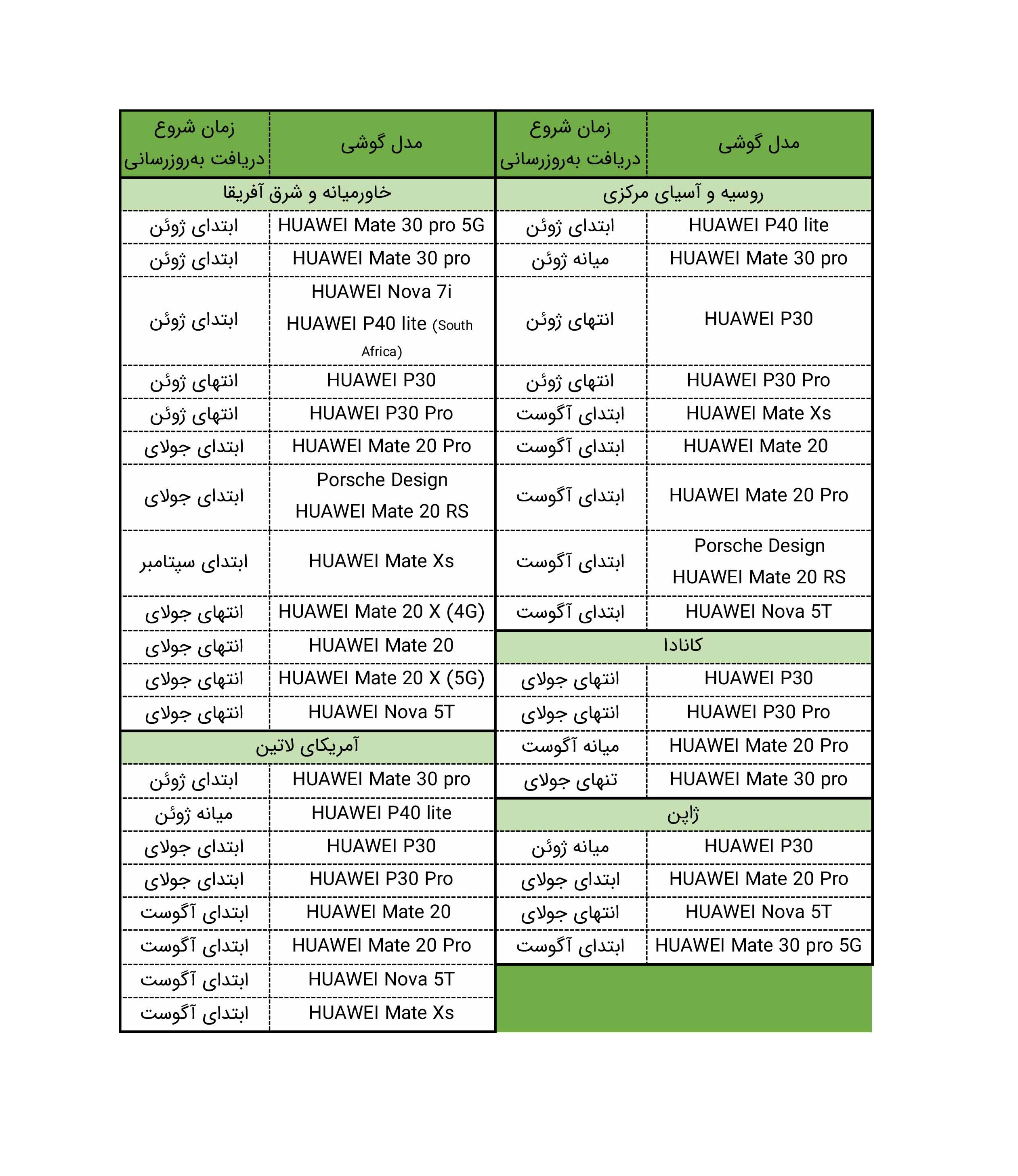 | مدل گوشی | زمان شروع دریافت به‌روزرسانی |
|---|---|
| روسیه و آسیای مرکزی | |
| HUAWEI P40 lite | ابتدای ژوئن |
| HUAWEI Mate 30 pro | میانه ژوئن |
| HUAWEI P30 | انتهای ژوئن |
| HUAWEI P30 Pro | انتهای ژوئن |
| HUAWEI Mate Xs | ابتدای آگوست |
| HUAWEI Mate 20 | ابتدای آگوست |
| HUAWEI Mate 20 Pro | ابتدای آگوست |
| Porsche Design HUAWEI Mate 20 RS | ابتدای آگوست |
| HUAWEI Nova 5T | ابتدای آگوست |
| کانادا | |
| HUAWEI P30 | انتهای جولای |
| HUAWEI P30 Pro | انتهای جولای |
| HUAWEI Mate 20 Pro | میانه آگوست |
| HUAWEI Mate 30 pro | تنهای جولای |
| ژاپن | |
| HUAWEI P30 | میانه ژوئن |
| HUAWEI Mate 20 Pro | ابتدای جولای |
| HUAWEI Nova 5T | انتهای جولای |
| HUAWEI Mate 30 pro 5G | ابتدای آگوست |

| مدل گوشی | زمان شروع دریافت به‌روزرسانی |
|---|---|
| خاورمیانه و شرق آفریقا | |
| HUAWEI Mate 30 pro 5G | ابتدای ژوئن |
| HUAWEI Mate 30 pro | ابتدای ژوئن |
| HUAWEI Nova 7i HUAWEI P40 lite (South Africa) | ابتدای ژوئن |
| HUAWEI P30 | انتهای ژوئن |
| HUAWEI P30 Pro | انتهای ژوئن |
| HUAWEI Mate 20 Pro | ابتدای جولای |
| Porsche Design HUAWEI Mate 20 RS | ابتدای جولای |
| HUAWEI Mate Xs | ابتدای سپتامبر |
| HUAWEI Mate 20 X (4G) | انتهای جولای |
| HUAWEI Mate 20 | انتهای جولای |
| HUAWEI Mate 20 X (5G) | انتهای جولای |
| HUAWEI Nova 5T | انتهای جولای |
| آمریکای لاتین | |
| HUAWEI Mate 30 pro | ابتدای ژوئن |
| HUAWEI P40 lite | میانه ژوئن |
| HUAWEI P30 | ابتدای جولای |
| HUAWEI P30 Pro | ابتدای جولای |
| HUAWEI Mate 20 | ابتدای آگوست |
| HUAWEI Mate 20 Pro | ابتدای آگوست |
| HUAWEI Nova 5T | ابتدای آگوست |
| HUAWEI Mate Xs | ابتدای آگوست |